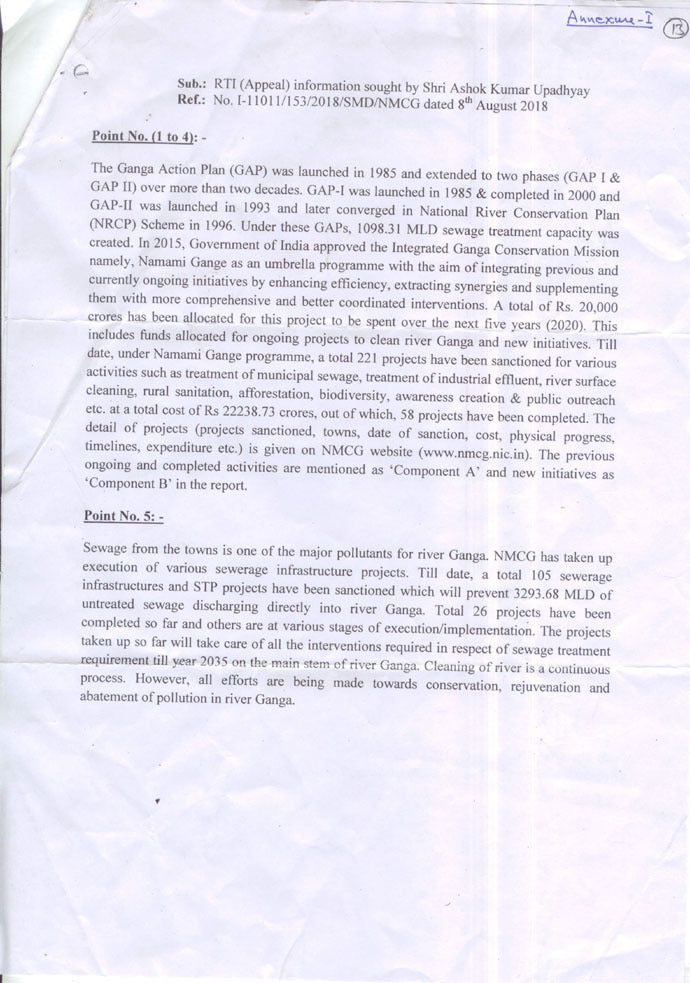 Annexure-I

13

Sub.: RTI (Appeal) information sought by Shri Ashok Kumar Upadhyay
Ref.: No. I-11011/153/2018/SMD/NMCG dated 8$^{th}$ August 2018

Point No. (1 to 4): -

The Ganga Action Plan (GAP) was launched in 1985 and extended to two phases (GAP I & GAP II) over more than two decades. GAP-I was launched in 1985 & completed in 2000 and GAP-II was launched in 1993 and later converged in National River Conservation Plan (NRCP) Scheme in 1996. Under these GAPs, 1098.31 MLD sewage treatment capacity was created. In 2015, Government of India approved the Integrated Ganga Conservation Mission namely, Namami Gange as an umbrella programme with the aim of integrating previous and currently ongoing initiatives by enhancing efficiency, extracting synergies and supplementing them with more comprehensive and better coordinated interventions. A total of Rs. 20,000 crores has been allocated for this project to be spent over the next five years (2020). This includes funds allocated for ongoing projects to clean river Ganga and new initiatives. Till date, under Namami Gange programme, a total 221 projects have been sanctioned for various activities such as treatment of municipal sewage, treatment of industrial effluent, river surface cleaning, rural sanitation, afforestation, biodiversity, awareness creation & public outreach etc. at a total cost of Rs 22238.73 crores, out of which, 58 projects have been completed. The detail of projects (projects sanctioned, towns, date of sanction, cost, physical progress, timelines, expenditure etc.) is given on NMCG website (www.nmcg.nic.in). The previous ongoing and completed activities are mentioned as 'Component A' and new initiatives as 'Component B' in the report.

Point No. 5: -

Sewage from the towns is one of the major pollutants for river Ganga. NMCG has taken up execution of various sewerage infrastructure projects. Till date, a total 105 sewerage infrastructures and STP projects have been sanctioned which will prevent 3293.68 MLD of untreated sewage discharging directly into river Ganga. Total 26 projects have been completed so far and others are at various stages of execution/implementation. The projects taken up so far will take care of all the interventions required in respect of sewage treatment requirement till year 2035 on the main stem of river Ganga. Cleaning of river is a continuous process. However, all efforts are being made towards conservation, rejuvenation and abatement of pollution in river Ganga.